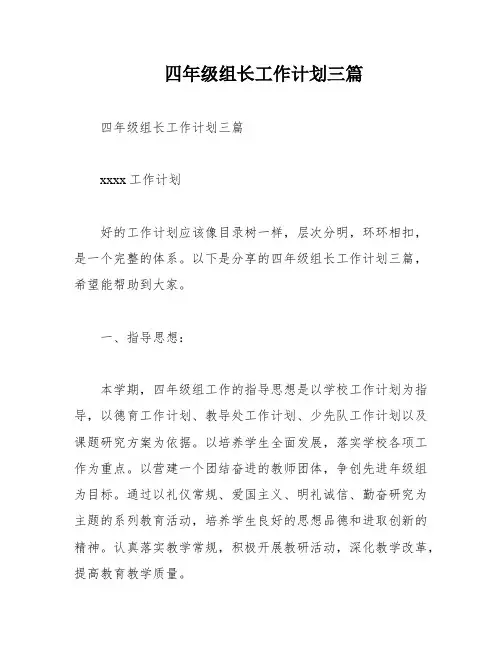 四年级组长工作计划三篇

四年级组长工作计划三篇

xxxx 工作计划

好的工作计划应该像目录树一样，层次分明，环环相扣，是一个完整的体系。以下是分享的四年级组长工作计划三篇，希望能帮助到大家。

一、指导思想：

本学期，四年级组工作的指导思想是以学校工作计划为指导，以德育工作计划、教导处工作计划、少先队工作计划以及课题研究方案为依据。以培养学生全面发展，落实学校各项工作为重点。以营建一个团结奋进的教师团体，争创先进年级组为目标。通过以礼仪常规、爱国主义、明礼诚信、勤奋研究为主题的系列教育活动，培养学生良好的思想品德和进取创新的精神。认真落实教学常规，积极开展教研活动，深化教学改革，提高教育教学质量。